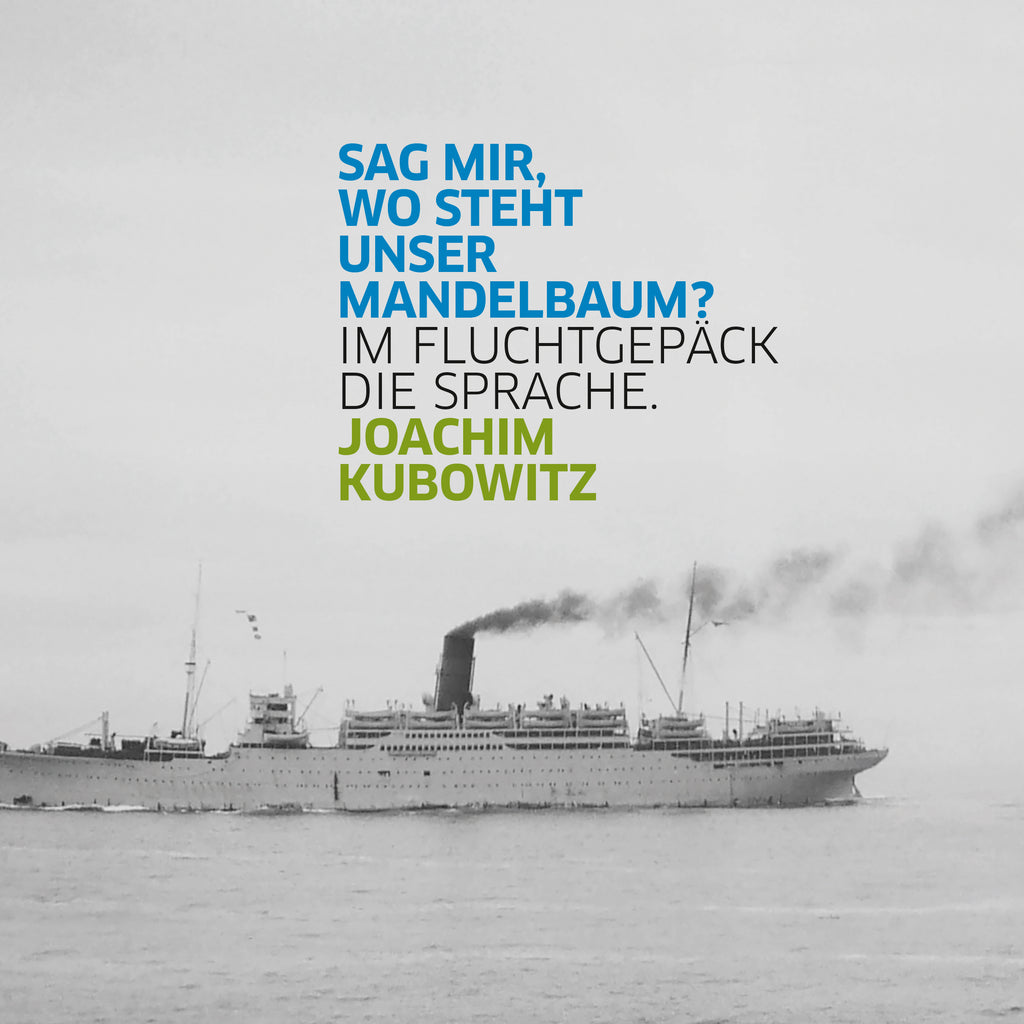 SAG MIR,
WO STEHT
UNSER
MANDELBAUM?
IM FLUCHTGEPÄCK
DIE SPRACHE.
JOACHIM
KUBOWITZ